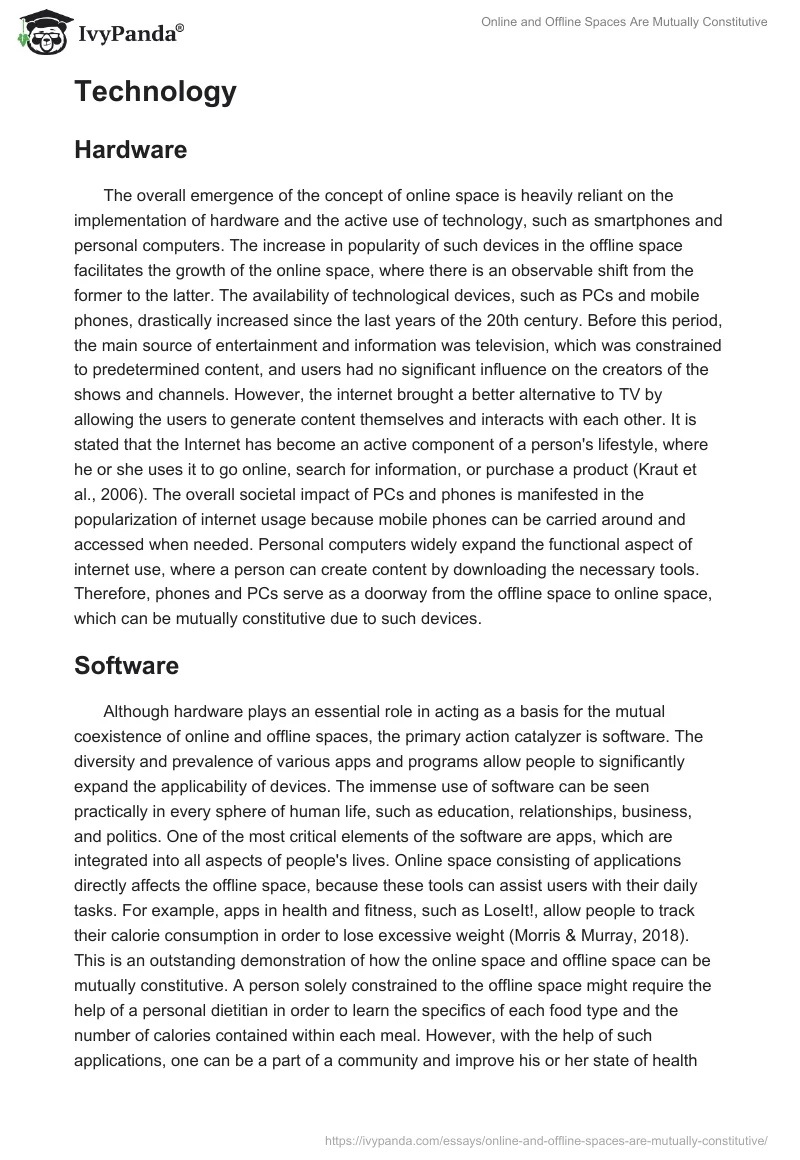 IvyPanda®

Online and Offline Spaces Are Mutually Constitutive

Technology

Hardware

The overall emergence of the concept of online space is heavily reliant on the implementation of hardware and the active use of technology, such as smartphones and personal computers. The increase in popularity of such devices in the offline space facilitates the growth of the online space, where there is an observable shift from the former to the latter. The availability of technological devices, such as PCs and mobile phones, drastically increased since the last years of the 20th century. Before this period, the main source of entertainment and information was television, which was constrained to predetermined content, and users had no significant influence on the creators of the shows and channels. However, the internet brought a better alternative to TV by allowing the users to generate content themselves and interacts with each other. It is stated that the Internet has become an active component of a person's lifestyle, where he or she uses it to go online, search for information, or purchase a product (Kraut et al., 2006). The overall societal impact of PCs and phones is manifested in the popularization of internet usage because mobile phones can be carried around and accessed when needed. Personal computers widely expand the functional aspect of internet use, where a person can create content by downloading the necessary tools. Therefore, phones and PCs serve as a doorway from the offline space to online space, which can be mutually constitutive due to such devices.

Software

Although hardware plays an essential role in acting as a basis for the mutual coexistence of online and offline spaces, the primary action catalyzer is software. The diversity and prevalence of various apps and programs allow people to significantly expand the applicability of devices. The immense use of software can be seen practically in every sphere of human life, such as education, relationships, business, and politics. One of the most critical elements of the software are apps, which are integrated into all aspects of people's lives. Online space consisting of applications directly affects the offline space, because these tools can assist users with their daily tasks. For example, apps in health and fitness, such as LoseIt!, allow people to track their calorie consumption in order to lose excessive weight (Morris & Murray, 2018). This is an outstanding demonstration of how the online space and offline space can be mutually constitutive. A person solely constrained to the offline space might require the help of a personal dietitian in order to learn the specifics of each food type and the number of calories contained within each meal. However, with the help of such applications, one can be a part of a community and improve his or her state of health

https://ivypanda.com/essays/online-and-offline-spaces-are-mutually-constitutive/